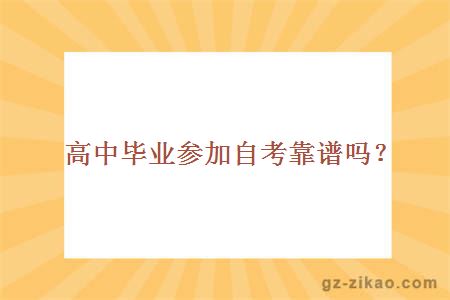 高中毕业参加自考靠谱吗？

gz-zikao.com